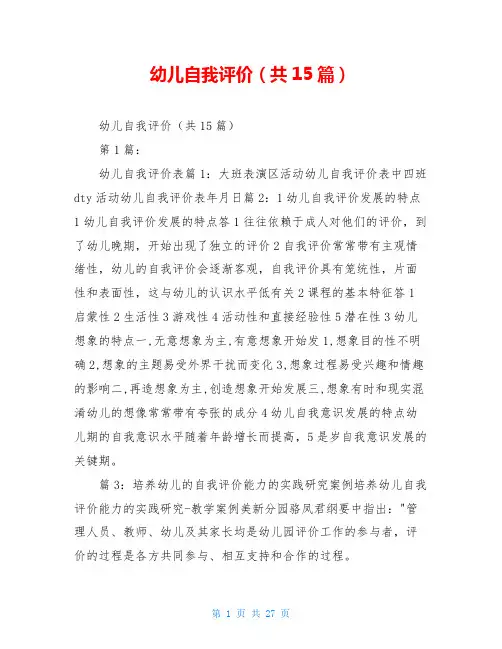 幼儿自我评价（共15篇）

幼儿自我评价（共15篇）

第1篇：

幼儿自我评价表篇1：大班表演区活动幼儿自我评价表中四班dty活动幼儿自我评价表年月日篇2：1幼儿自我评价发展的特点1幼儿自我评价发展的特点答1往往依赖于成人对他们的评价，到了幼儿晚期，开始出现了独立的评价2自我评价常常带有主观情绪性，幼儿的自我评价会逐渐客观，自我评价具有笼统性，片面性和表面性，这与幼儿的认识水平低有关2课程的基本特征答1启蒙性2生活性3游戏性4活动性和直接经验性5潜在性3幼儿想象的特点一,无意想象为主,有意想象开始发1,想象目的性不明确2,想象的主题易受外界干扰而变化3,想象过程易受兴趣和情趣的影响二,再造想象为主,创造想象开始发展三,想象有时和现实混淆幼儿的想像常常带有夸张的成分4幼儿自我意识发展的特点幼儿期的自我意识水平随着年龄增长而提高，5是岁自我意识发展的关键期。

篇3：培养幼儿的自我评价能力的实践研究案例培养幼儿自我评价能力的实践研究-教学案例美新分园骆凤君纲要中指出："管理人员、教师、幼儿及其家长均是幼儿园评价工作的参与者，评价的过程是各方共同参与、相互支持和合作的过程。

第 1 页 共 27 页